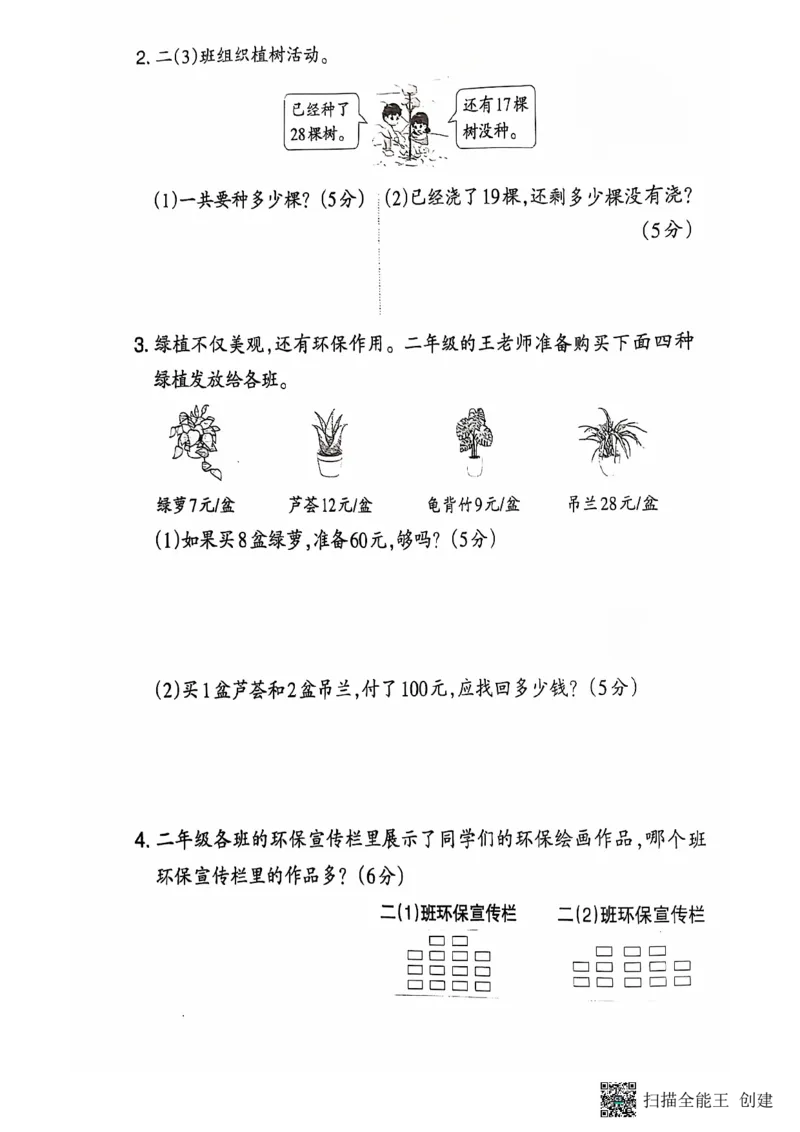 2. 二(3)班组织植树活动。

已经种了28棵树。

还有17棵树没种。

(1)一共要种多少棵？(5分)

(2)已经浇了19棵，还剩多少棵没有浇？(5分)

3. 绿植不仅美观，还有环保作用。二年级的王老师准备购买下面四种绿植发放给各班。

绿萝7元/盆　芦荟12元/盆　龟背竹9元/盆　吊兰28元/盆

(1)如果买8盆绿萝，准备60元，够吗？(5分)

(2)买1盆芦荟和2盆吊兰，付了100元，应找回多少钱？(5分)

4. 二年级各班的环保宣传栏里展示了同学们的环保绘画作品，哪个班环保宣传栏里的作品多？(6分)

二(1)班环保宣传栏　二(2)班环保宣传栏

扫描全能王 创建